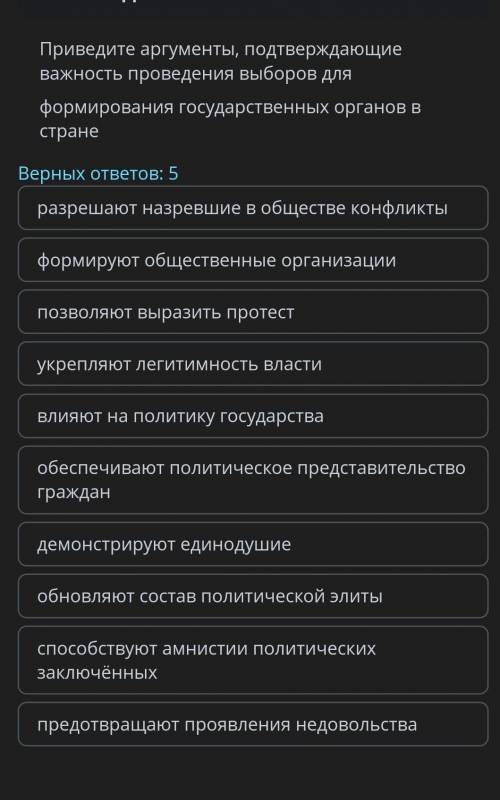 Приведите аргументы, подтверждающие важность проведения выборов для формирования государственных органов в стране

Верных ответов: 5

разрешают назревшие в обществе конфликты

формируют общественные организации

позволяют выразить протест

укрепляют легитимность власти

влияют на политику государства

обеспечивают политическое представительство граждан

демонстрируют единодушие

обновляют состав политической элиты

способствуют амнистии политических заключённых

предотвращают проявления недовольства